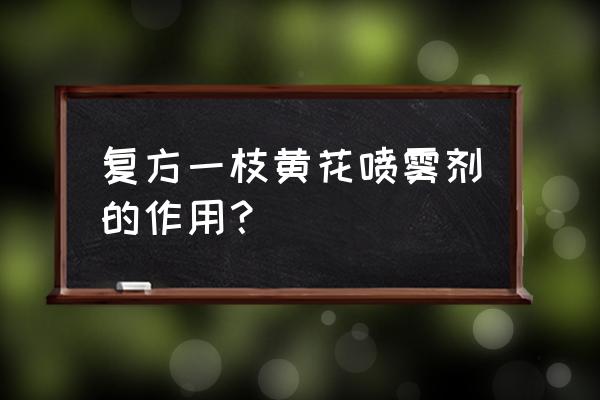 复方一枝黄花喷雾剂的作用？